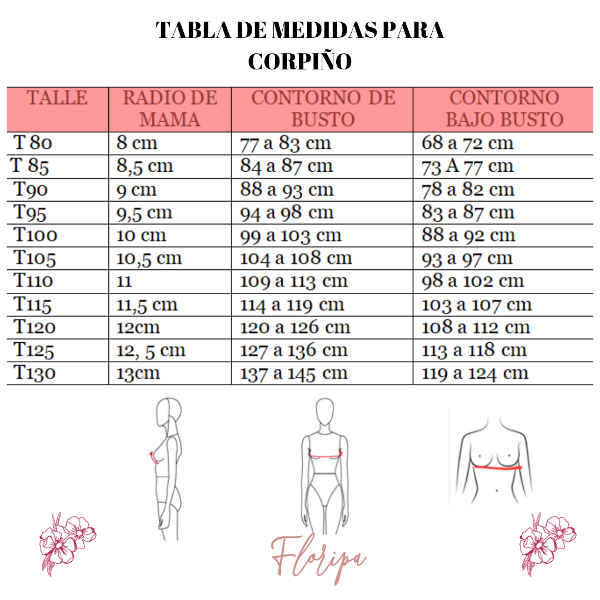 TABLA DE MEDIDAS PARA CORPIÑO

| TALLE | RADIO DE MAMA | CONTORNO DE BUSTO | CONTORNO BAJO BUSTO |
|---|---|---|---|
| T 80 | 8 cm | 77 a 83 cm | 68 a 72 cm |
| T 85 | 8,5 cm | 84 a 87 cm | 73 A 77 cm |
| T90 | 9 cm | 88 a 93 cm | 78 a 82 cm |
| T95 | 9,5 cm | 94 a 98 cm | 83 a 87 cm |
| T100 | 10 cm | 99 a 103 cm | 88 a 92 cm |
| T105 | 10,5 cm | 104 a 108 cm | 93 a 97 cm |
| T110 | 11 | 109 a 113 cm | 98 a 102 cm |
| T115 | 11,5 cm | 114 a 119 cm | 103 a 107 cm |
| T120 | 12cm | 120 a 126 cm | 108 a 112 cm |
| T125 | 12, 5 cm | 127 a 136 cm | 113 a 118 cm |
| T130 | 13cm | 137 a 145 cm | 119 a 124 cm |

Floripa